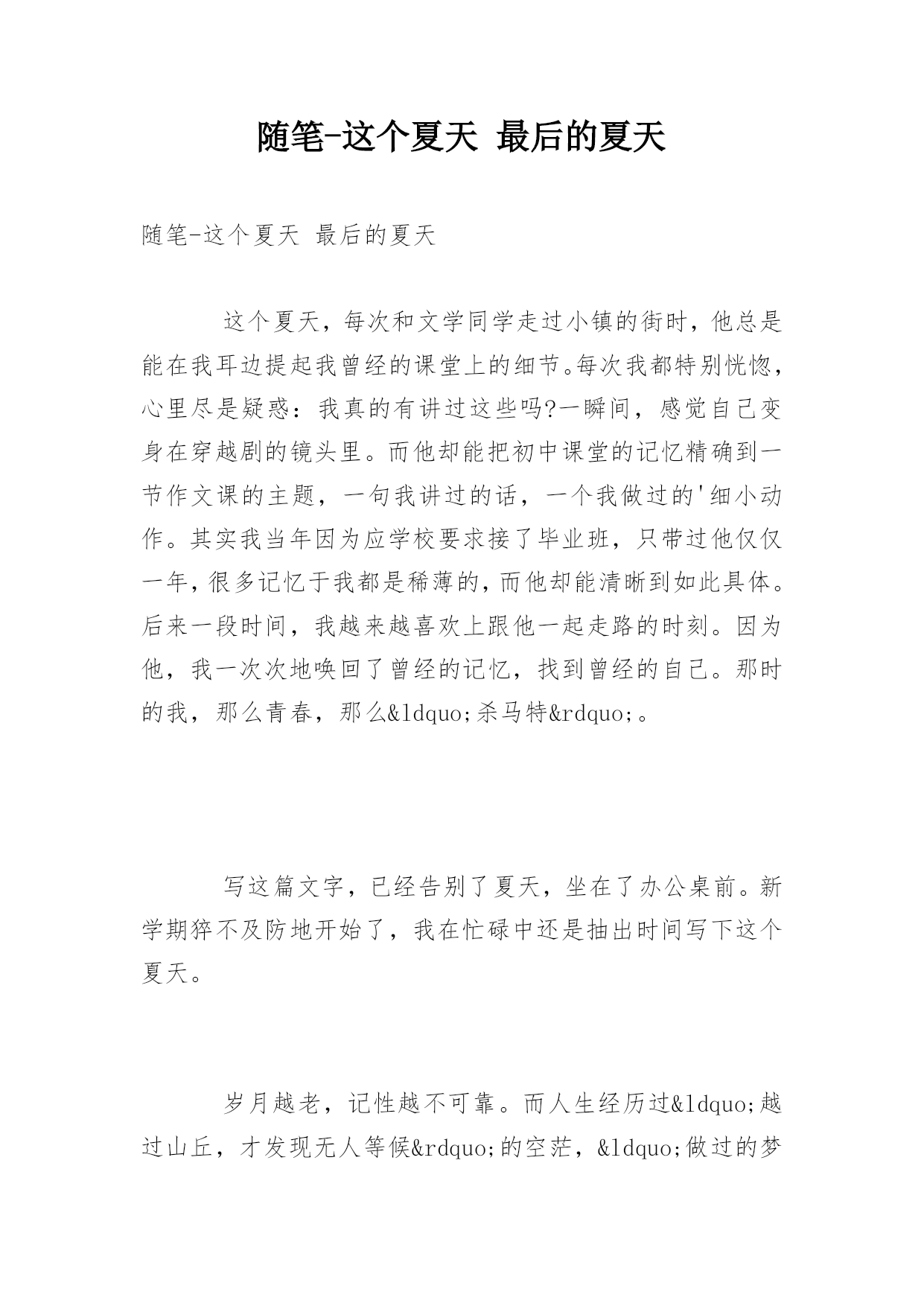 随笔-这个夏天 最后的夏天

随笔-这个夏天 最后的夏天

这个夏天，每次和文学同学走过小镇的街时，他总是能在我耳边提起我曾经的课堂上的细节。每次我都特别恍惚，心里尽是疑惑：我真的有讲过这些吗?一瞬间，感觉自己变身在穿越剧的镜头里。而他却能把初中课堂的记忆精确到一节作文课的主题，一句我讲过的话，一个我做过的'细小动作。其实我当年因为应学校要求接了毕业班，只带过他仅仅一年，很多记忆于我都是稀薄的，而他却能清晰到如此具体。后来一段时间，我越来越喜欢上跟他一起走路的时刻。因为他，我一次次地唤回了曾经的记忆，找到曾经的自己。那时的我，那么青春，那么&ldquo;杀马特&rdquo;。

写这篇文字，已经告别了夏天，坐在了办公桌前。新学期猝不及防地开始了，我在忙碌中还是抽出时间写下这个夏天。

岁月越老，记性越不可靠。而人生经历过&ldquo;越过山丘，才发现无人等候&rdquo;的空茫，&ldquo;做过的梦